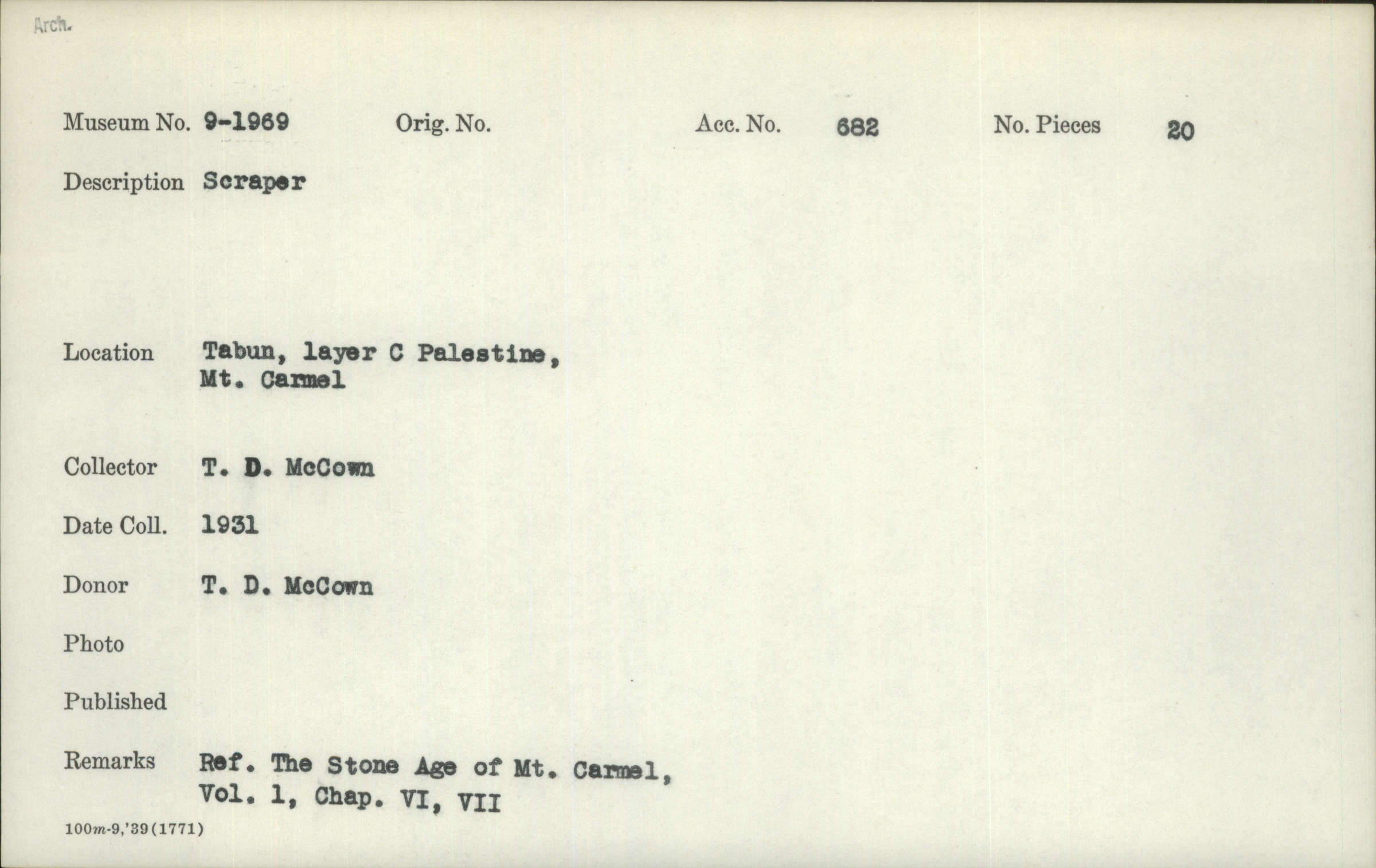 Arch.

Museum No. 9-1969 Orig. No. Acc. No. 682 No. Pieces 20

Description Scraper

Location Tabun, layer C Palestine, Mt. Carmel

Collector T. D. McCown

Date Coll. 1931

Donor T. D. McCown

Photo

Published

Remarks Ref. The Stone Age of Mt. Carmel, Vol. 1, Chap. VI, VII

100m-9,'39(1771)